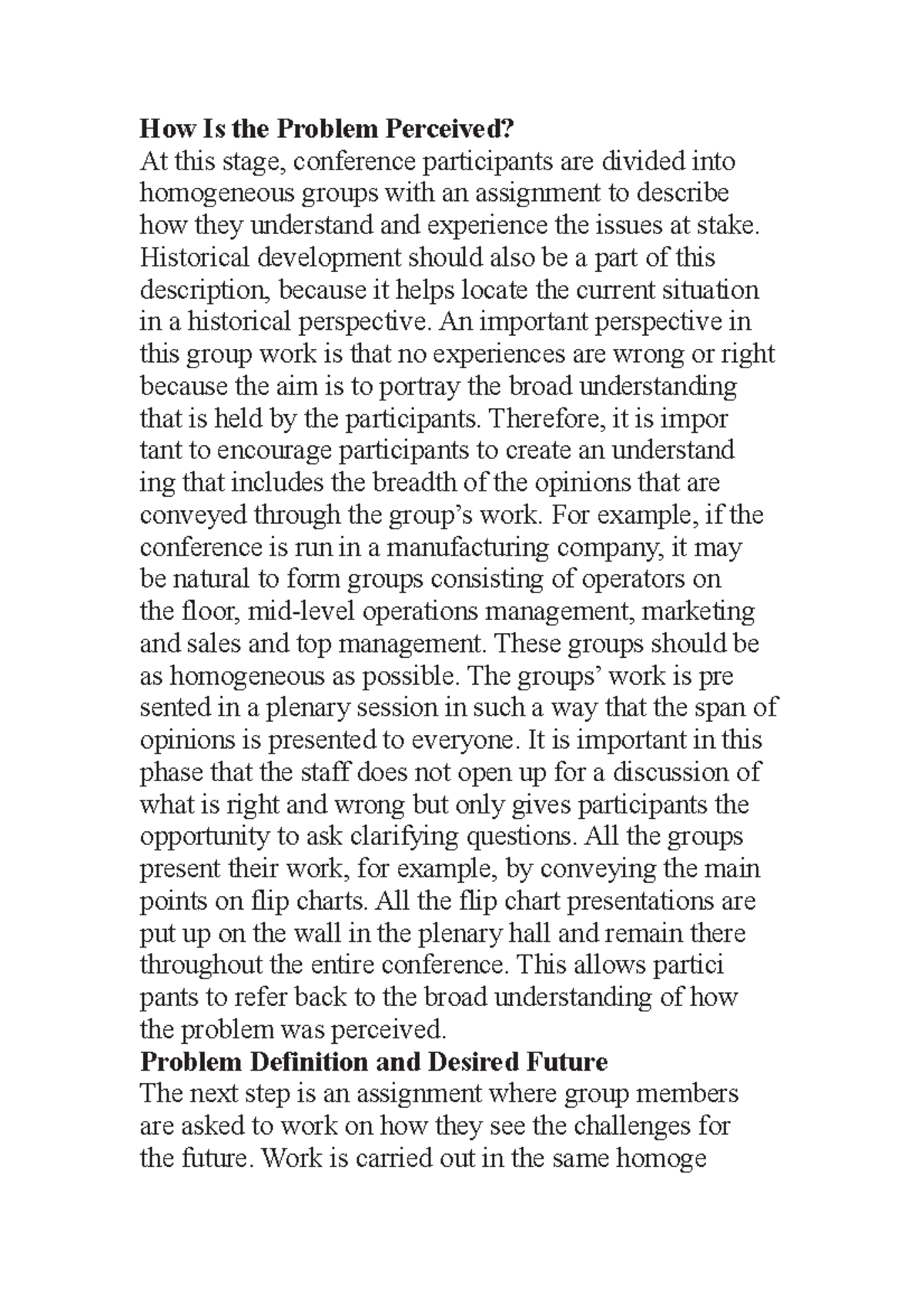 **How Is the Problem Perceived?**
At this stage, conference participants are divided into homogeneous groups with an assignment to describe how they understand and experience the issues at stake. Historical development should also be a part of this description, because it helps locate the current situation in a historical perspective. An important perspective in this group work is that no experiences are wrong or right because the aim is to portray the broad understanding that is held by the participants. Therefore, it is impor tant to encourage participants to create an understand ing that includes the breadth of the opinions that are conveyed through the group's work. For example, if the conference is run in a manufacturing company, it may be natural to form groups consisting of operators on the floor, mid-level operations management, marketing and sales and top management. These groups should be as homogeneous as possible. The groups' work is pre sented in a plenary session in such a way that the span of opinions is presented to everyone. It is important in this phase that the staff does not open up for a discussion of what is right and wrong but only gives participants the opportunity to ask clarifying questions. All the groups present their work, for example, by conveying the main points on flip charts. All the flip chart presentations are put up on the wall in the plenary hall and remain there throughout the entire conference. This allows partici pants to refer back to the broad understanding of how the problem was perceived.
**Problem Definition and Desired Future**
The next step is an assignment where group members are asked to work on how they see the challenges for the future. Work is carried out in the same homoge